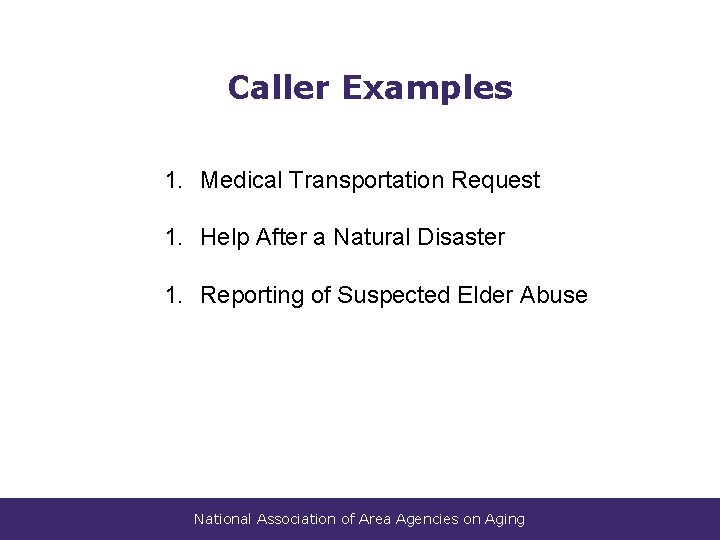 Caller Examples

1. Medical Transportation Request

1. Help After a Natural Disaster

1. Reporting of Suspected Elder Abuse

National Association of Area Agencies on Aging